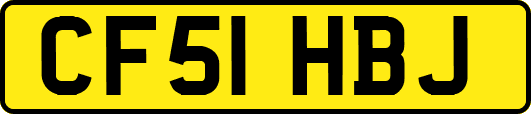 CF51 HBJ